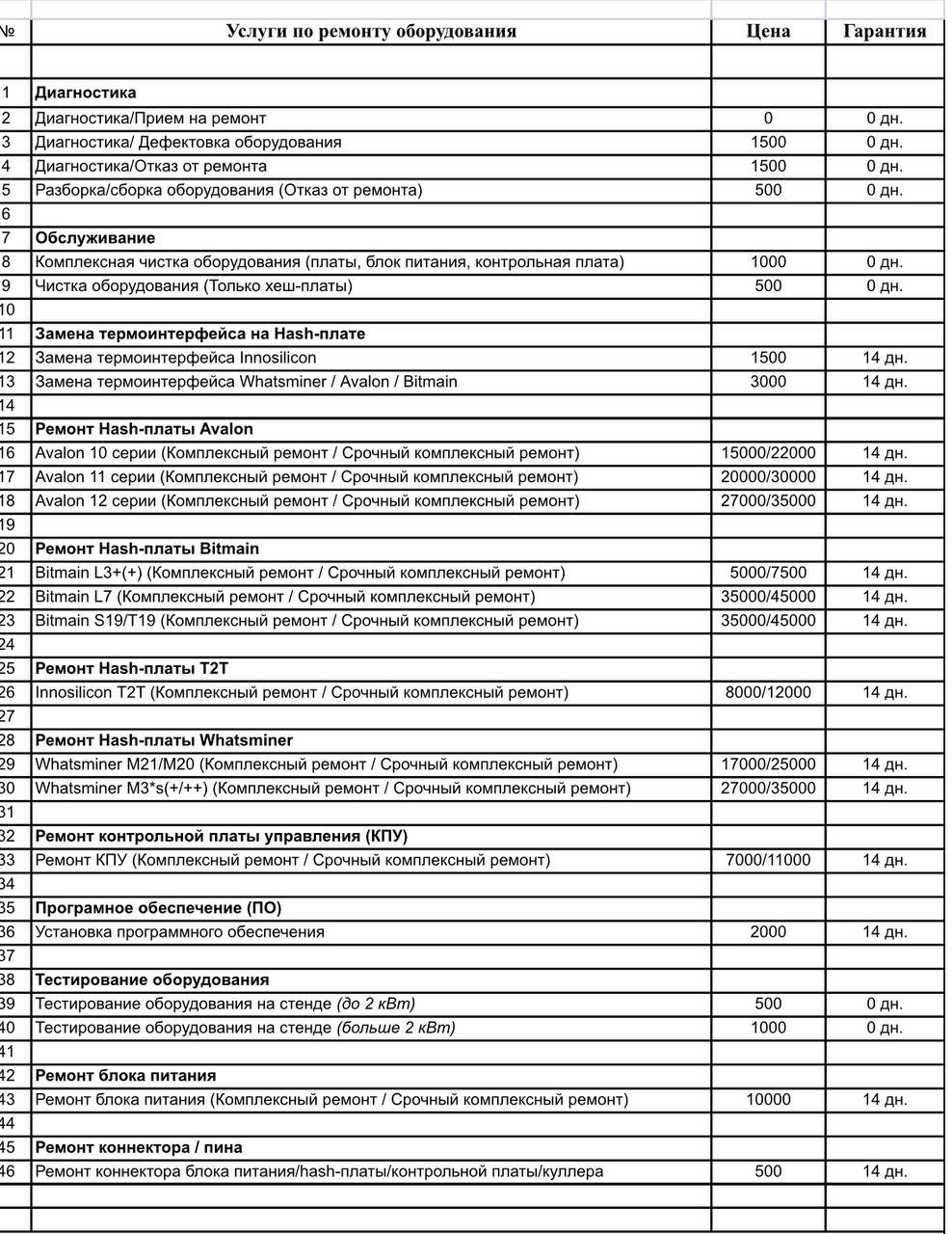 | № | Услуги по ремонту оборудования | Цена | Гарантия |
|---|---|---|---|
| | | | |
| 1 | Диагностика | | |
| 2 | Диагностика/Прием на ремонт | 0 | 0 дн. |
| 3 | Диагностика/ Дефектовка оборудования | 1500 | 0 дн. |
| 4 | Диагностика/Отказ от ремонта | 1500 | 0 дн. |
| 5 | Разборка/сборка оборудования (Отказ от ремонта) | 500 | 0 дн. |
| 6 | | | |
| 7 | Обслуживание | | |
| 8 | Комплексная чистка оборудования (платы, блок питания, контрольная плата) | 1000 | 0 дн. |
| 9 | Чистка оборудования (Только хеш-платы) | 500 | 0 дн. |
| 10 | | | |
| 11 | Замена термоинтерфейса на Hash-плате | | |
| 12 | Замена термоинтерфейса Innosilicon | 1500 | 14 дн. |
| 13 | Замена термоинтерфейса Whatsminer / Avalon / Bitmain | 3000 | 14 дн. |
| 14 | | | |
| 15 | Ремонт Hash-платы Avalon | | |
| 16 | Avalon 10 серии (Комплексный ремонт / Срочный комплексный ремонт) | 15000/22000 | 14 дн. |
| 17 | Avalon 11 серии (Комплексный ремонт / Срочный комплексный ремонт) | 20000/30000 | 14 дн. |
| 18 | Avalon 12 серии (Комплексный ремонт / Срочный комплексный ремонт) | 27000/35000 | 14 дн. |
| 19 | | | |
| 20 | Ремонт Hash-платы Bitmain | | |
| 21 | Bitmain L3+(+) (Комплексный ремонт / Срочный комплексный ремонт) | 5000/7500 | 14 дн. |
| 22 | Bitmain L7 (Комплексный ремонт / Срочный комплексный ремонт) | 35000/45000 | 14 дн. |
| 23 | Bitmain S19/T19 (Комплексный ремонт / Срочный комплексный ремонт) | 35000/45000 | 14 дн. |
| 24 | | | |
| 25 | Ремонт Hash-платы T2T | | |
| 26 | Innosilicon T2T (Комплексный ремонт / Срочный комплексный ремонт) | 8000/12000 | 14 дн. |
| 27 | | | |
| 28 | Ремонт Hash-платы Whatsminer | | |
| 29 | Whatsminer M21/M20 (Комплексный ремонт / Срочный комплексный ремонт) | 17000/25000 | 14 дн. |
| 30 | Whatsminer M3*s(+/++) (Комплексный ремонт / Срочный комплексный ремонт) | 27000/35000 | 14 дн. |
| 31 | | | |
| 32 | Ремонт контрольной платы управления (КПУ) | | |
| 33 | Ремонт КПУ (Комплексный ремонт / Срочный комплексный ремонт) | 7000/11000 | 14 дн. |
| 34 | | | |
| 35 | Програмное обеспечение (ПО) | | |
| 36 | Установка программного обеспечения | 2000 | 14 дн. |
| 37 | | | |
| 38 | Тестирование оборудования | | |
| 39 | Тестирование оборудования на стенде (до 2 кВт) | 500 | 0 дн. |
| 40 | Тестирование оборудования на стенде (больше 2 кВт) | 1000 | 0 дн. |
| 41 | | | |
| 42 | Ремонт блока питания | | |
| 43 | Ремонт блока питания (Комплексный ремонт / Срочный комплексный ремонт) | 10000 | 14 дн. |
| 44 | | | |
| 45 | Ремонт коннектора / пина | | |
| 46 | Ремонт коннектора блока питания/hash-платы/контрольной платы/куллера | 500 | 14 дн. |